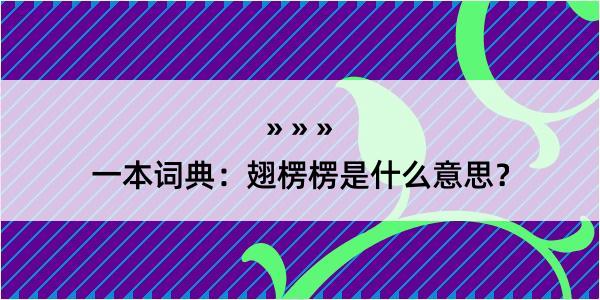 » » »

一本词典：翅楞楞是什么意思？